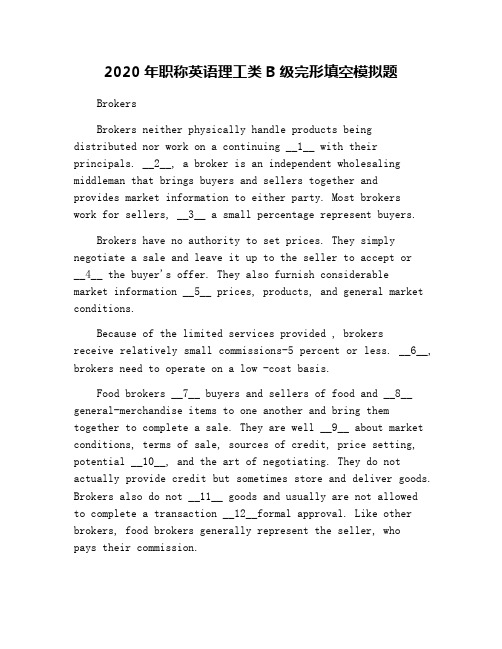 2020 年职称英语理工类 B 级完形填空模拟题

Brokers

Brokers neither physically handle products being distributed nor work on a continuing __1__ with their principals. __2__, a broker is an independent wholesaling middleman that brings buyers and sellers together and provides market information to either party. Most brokers work for sellers, __3__ a small percentage represent buyers.

Brokers have no authority to set prices. They simply negotiate a sale and leave it up to the seller to accept or __4__ the buyer's offer. They also furnish considerable market information __5__ prices, products, and general market conditions.

Because of the limited services provided , brokers receive relatively small commissions-5 percent or less. __6__, brokers need to operate on a low -cost basis.

Food brokers __7__ buyers and sellers of food and __8__ general-merchandise items to one another and bring them together to complete a sale. They are well __9__ about market conditions, terms of sale, sources of credit, price setting, potential __10__, and the art of negotiating. They do not actually provide credit but sometimes store and deliver goods. Brokers also do not __11__ goods and usually are not allowed to complete a transaction __12__formal approval. Like other brokers, food brokers generally represent the seller, who pays their commission.